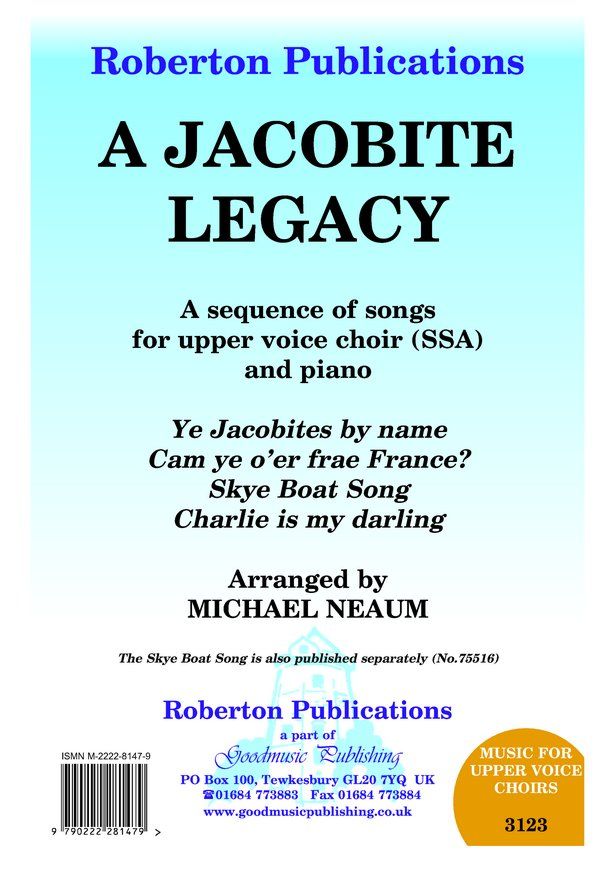 Roberton Publications

A JACOBITE LEGACY

A sequence of songs
for upper voice choir (SSA)
and piano

Ye Jacobites by name
Cam ye o'er frae France?
Skye Boat Song
Charlie is my darling

Arranged by
MICHAEL NEAUM

The Skye Boat Song is also published separately (No.75516)

Roberton Publications
a part of
Goodmusic Publishing
PO Box 100, Tewkesbury GL20 7YQ UK
☎01684 773883 Fax 01684 773884
www.goodmusicpublishing.co.uk

ISMN M-2222-8147-9

9 790222 281479 >

MUSIC FOR
UPPER VOICE
CHOIRS

3123